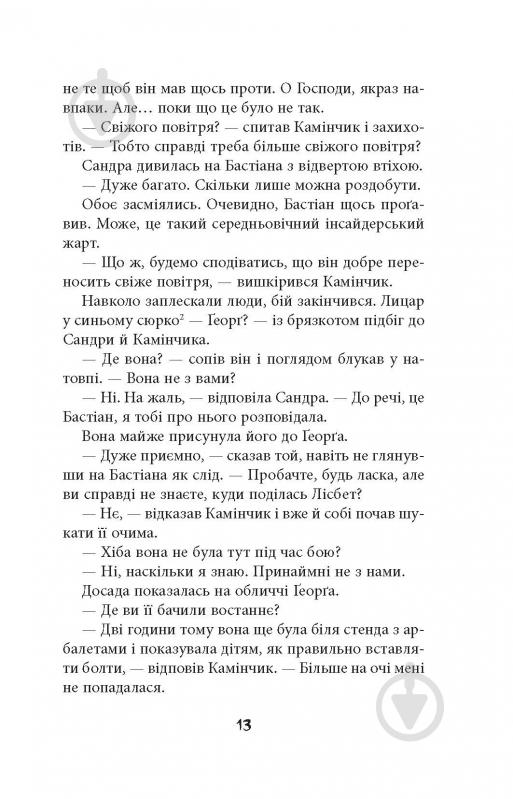 не те щоб він мав щось проти. О Господи, якраз навпаки. Але… поки що це було не так.

— Свіжого повітря? — спитав Камінчик і захихотів. — Тобто справді треба більше свіжого повітря?

Сандра дивилась на Бастіана з відвертою втіхою.

— Дуже багато. Скільки лише можна роздобути.

Обоє засміялись. Очевидно, Бастіан щось проґавив. Може, це такий середньовічний інсайдерський жарт.

— Що ж, будемо сподіватись, що він добре переносить свіже повітря, — вишкірився Камінчик.

Навколо заплескали люди, бій закінчився. Лицар у синьому сюрко$^2$ — Ґеорґ? — із брязкотом підбіг до Сандри й Камінчика.

— Де вона? — сопів він і поглядом блукав у натовпі. — Вона не з вами?

— Ні. На жаль, — відповіла Сандра. — До речі, це Бастіан, я тобі про нього розповідала.

Вона майже присунула його до Ґеорґа.

— Дуже приємно, — сказав той, навіть не глянувши на Бастіана як слід. — Пробачте, будь ласка, але ви справді не знаєте, куди поділась Лісбет?

— Нє, — відказав Камінчик і вже й собі почав шукати її очима.

— Хіба вона не була тут під час бою?

— Ні, наскільки я знаю. Принаймні не з нами.

Досада показалась на обличчі Ґеорґа.

— Де ви її бачили востаннє?

— Дві години тому вона ще була біля стенда з арбалетами і показувала дітям, як правильно вставляти болти, — відповів Камінчик. — Більше на очі мені не попадалася.

13